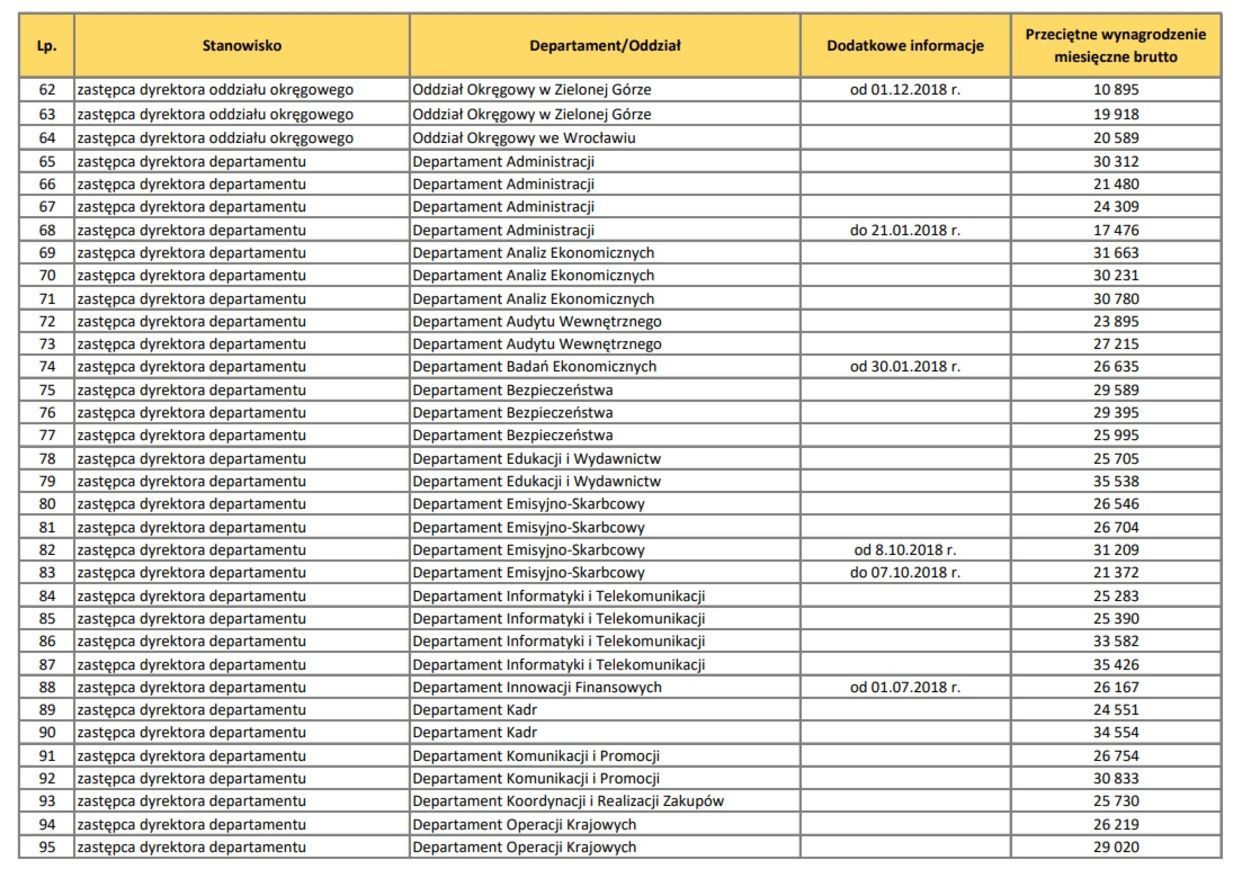 | Lp. | Stanowisko | Departament/Oddział | Dodatkowe informacje | Przeciętne wynagrodzenie miesięczne brutto |
|---|---|---|---|---|
| 62 | zastępca dyrektora oddziału okręgowego | Oddział Okręgowy w Zielonej Górze | od 01.12.2018 r. | 10 895 |
| 63 | zastępca dyrektora oddziału okręgowego | Oddział Okręgowy w Zielonej Górze | | 19 918 |
| 64 | zastępca dyrektora oddziału okręgowego | Oddział Okręgowy we Wrocławiu | | 20 589 |
| 65 | zastępca dyrektora departamentu | Departament Administracji | | 30 312 |
| 66 | zastępca dyrektora departamentu | Departament Administracji | | 21 480 |
| 67 | zastępca dyrektora departamentu | Departament Administracji | | 24 309 |
| 68 | zastępca dyrektora departamentu | Departament Administracji | do 21.01.2018 r. | 17 476 |
| 69 | zastępca dyrektora departamentu | Departament Analiz Ekonomicznych | | 31 663 |
| 70 | zastępca dyrektora departamentu | Departament Analiz Ekonomicznych | | 30 231 |
| 71 | zastępca dyrektora departamentu | Departament Analiz Ekonomicznych | | 30 780 |
| 72 | zastępca dyrektora departamentu | Departament Audytu Wewnętrznego | | 23 895 |
| 73 | zastępca dyrektora departamentu | Departament Audytu Wewnętrznego | | 27 215 |
| 74 | zastępca dyrektora departamentu | Departament Badań Ekonomicznych | od 30.01.2018 r. | 26 635 |
| 75 | zastępca dyrektora departamentu | Departament Bezpieczeństwa | | 29 589 |
| 76 | zastępca dyrektora departamentu | Departament Bezpieczeństwa | | 29 395 |
| 77 | zastępca dyrektora departamentu | Departament Bezpieczeństwa | | 25 995 |
| 78 | zastępca dyrektora departamentu | Departament Edukacji i Wydawnictw | | 25 705 |
| 79 | zastępca dyrektora departamentu | Departament Edukacji i Wydawnictw | | 35 538 |
| 80 | zastępca dyrektora departamentu | Departament Emisyjno-Skarbcowy | | 26 546 |
| 81 | zastępca dyrektora departamentu | Departament Emisyjno-Skarbcowy | | 26 704 |
| 82 | zastępca dyrektora departamentu | Departament Emisyjno-Skarbcowy | od 8.10.2018 r. | 31 209 |
| 83 | zastępca dyrektora departamentu | Departament Emisyjno-Skarbcowy | do 07.10.2018 r. | 21 372 |
| 84 | zastępca dyrektora departamentu | Departament Informatyki i Telekomunikacji | | 25 283 |
| 85 | zastępca dyrektora departamentu | Departament Informatyki i Telekomunikacji | | 25 390 |
| 86 | zastępca dyrektora departamentu | Departament Informatyki i Telekomunikacji | | 33 582 |
| 87 | zastępca dyrektora departamentu | Departament Informatyki i Telekomunikacji | | 35 426 |
| 88 | zastępca dyrektora departamentu | Departament Innowacji Finansowych | od 01.07.2018 r. | 26 167 |
| 89 | zastępca dyrektora departamentu | Departament Kadr | | 24 551 |
| 90 | zastępca dyrektora departamentu | Departament Kadr | | 34 554 |
| 91 | zastępca dyrektora departamentu | Departament Komunikacji i Promocji | | 26 754 |
| 92 | zastępca dyrektora departamentu | Departament Komunikacji i Promocji | | 30 833 |
| 93 | zastępca dyrektora departamentu | Departament Koordynacji i Realizacji Zakupów | | 25 730 |
| 94 | zastępca dyrektora departamentu | Departament Operacji Krajowych | | 26 219 |
| 95 | zastępca dyrektora departamentu | Departament Operacji Krajowych | | 29 020 |